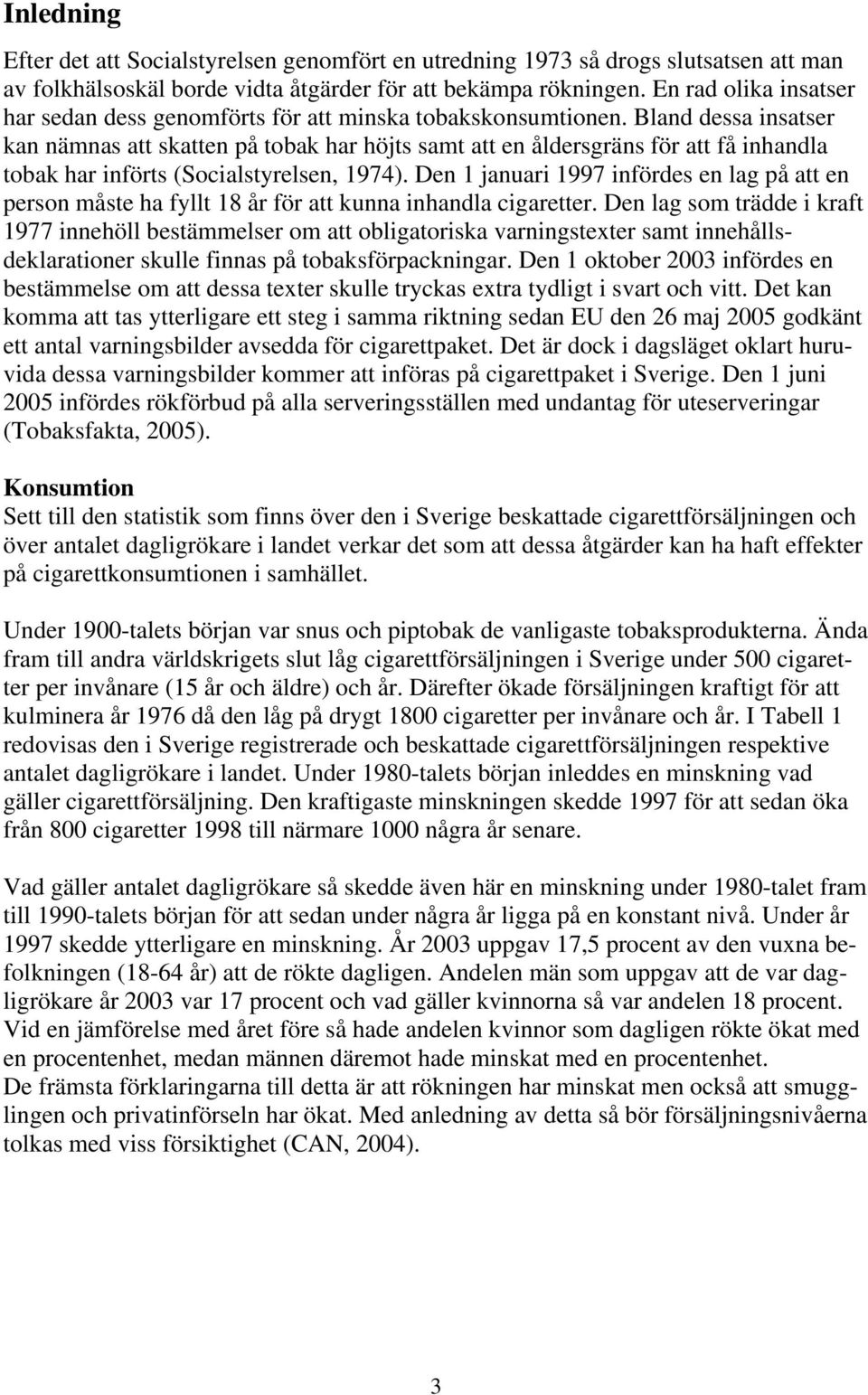 Inledning

Efter det att Socialstyrelsen genomfört en utredning 1973 så drogs slutsatsen att man av folkhälsoskäl borde vidta åtgärder för att bekämpa rökningen. En rad olika insatser har sedan dess genomförts för att minska tobakskonsumtionen. Bland dessa insatser kan nämnas att skatten på tobak har höjts samt att en åldersgräns för att få inhandla tobak har införts (Socialstyrelsen, 1974). Den 1 januari 1997 infördes en lag på att en person måste ha fyllt 18 år för att kunna inhandla cigaretter. Den lag som trädde i kraft 1977 innehöll bestämmelser om att obligatoriska varningstexter samt innehållsdeklarationer skulle finnas på tobaksförpackningar. Den 1 oktober 2003 infördes en bestämmelse om att dessa texter skulle tryckas extra tydligt i svart och vitt. Det kan komma att tas ytterligare ett steg i samma riktning sedan EU den 26 maj 2005 godkänt ett antal varningsbilder avsedda för cigarettpaket. Det är dock i dagsläget oklart huruvida dessa varningsbilder kommer att införas på cigarettpaket i Sverige. Den 1 juni 2005 infördes rökförbud på alla serveringsställen med undantag för uteserveringar (Tobaksfakta, 2005).

Konsumtion
Sett till den statistik som finns över den i Sverige beskattade cigarettförsäljningen och över antalet dagligrökare i landet verkar det som att dessa åtgärder kan ha haft effekter på cigarettkonsumtionen i samhället.

Under 1900-talets början var snus och piptobak de vanligaste tobaksprodukterna. Ända fram till andra världskrigets slut låg cigarettförsäljningen i Sverige under 500 cigaretter per invånare (15 år och äldre) och år. Därefter ökade försäljningen kraftigt för att kulminera år 1976 då den låg på drygt 1800 cigaretter per invånare och år. I Tabell 1 redovisas den i Sverige registrerade och beskattade cigarettförsäljningen respektive antalet dagligrökare i landet. Under 1980-talets början inleddes en minskning vad gäller cigarettförsäljning. Den kraftigaste minskningen skedde 1997 för att sedan öka från 800 cigaretter 1998 till närmare 1000 några år senare.

Vad gäller antalet dagligrökare så skedde även här en minskning under 1980-talet fram till 1990-talets början för att sedan under några år ligga på en konstant nivå. Under år 1997 skedde ytterligare en minskning. År 2003 uppgav 17,5 procent av den vuxna befolkningen (18-64 år) att de rökte dagligen. Andelen män som uppgav att de var dagligrökare år 2003 var 17 procent och vad gäller kvinnorna så var andelen 18 procent. Vid en jämförelse med året före så hade andelen kvinnor som dagligen rökte ökat med en procentenhet, medan männen däremot hade minskat med en procentenhet.
De främsta förklaringarna till detta är att rökningen har minskat men också att smugglingen och privatinförseln har ökat. Med anledning av detta så bör försäljningsnivåerna tolkas med viss försiktighet (CAN, 2004).

3